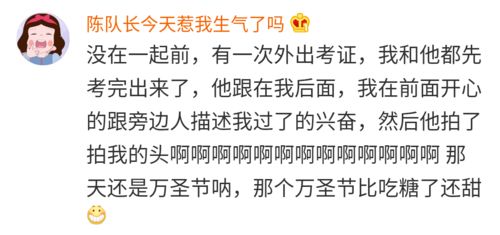 陈队长今天惹我生气了吗

没在一起前，有一次外出考证，我和他都先考完出来了，他跟在我后面，我在前面开心的跟旁边人描述我过了的兴奋，然后他拍了拍我的头啊啊啊啊啊啊啊啊啊啊啊啊啊 那天还是万圣节呐，那个万圣节比吃糖了还甜